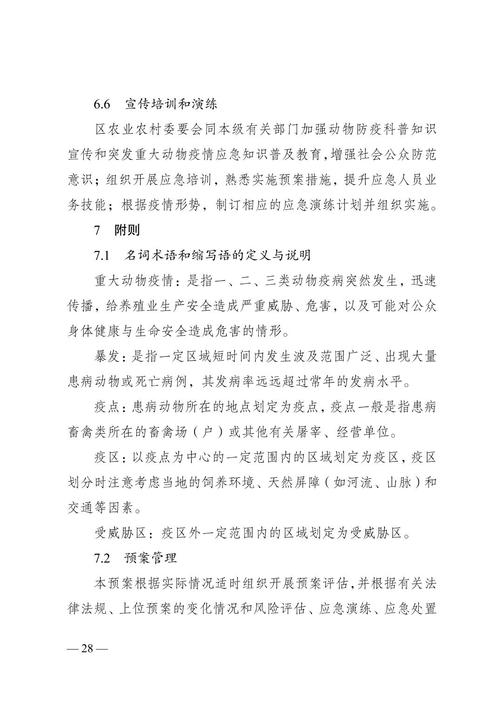 6.6 宣传培训和演练

区农业农村委要会同本级有关部门加强动物防疫科普知识宣传和突发重大动物疫情应急知识普及教育，增强社会公众防范意识；组织开展应急培训，熟悉实施预案措施，提升应急人员业务技能；根据疫情形势，制订相应的应急演练计划并组织实施。

7 附则

7.1 名词术语和缩写语的定义与说明

重大动物疫情：是指一、二、三类动物疫病突然发生，迅速传播，给养殖业生产安全造成严重威胁、危害，以及可能对公众身体健康与生命安全造成危害的情形。

暴发：是指一定区域短时间内发生波及范围广泛、出现大量患病动物或死亡病例，其发病率远远超过常年的发病水平。

疫点：患病动物所在的地点划定为疫点，疫点一般是指患病畜禽类所在的畜禽场（户）或其他有关屠宰、经营单位。

疫区：以疫点为中心的一定范围内的区域划定为疫区，疫区划分时注意考虑当地的饲养环境、天然屏障（如河流、山脉）和交通等因素。

受威胁区：疫区外一定范围内的区域划定为受威胁区。

7.2 预案管理

本预案根据实际情况适时组织开展预案评估，并根据有关法律法规、上位预案的变化情况和风险评估、应急演练、应急处置

— 28 —